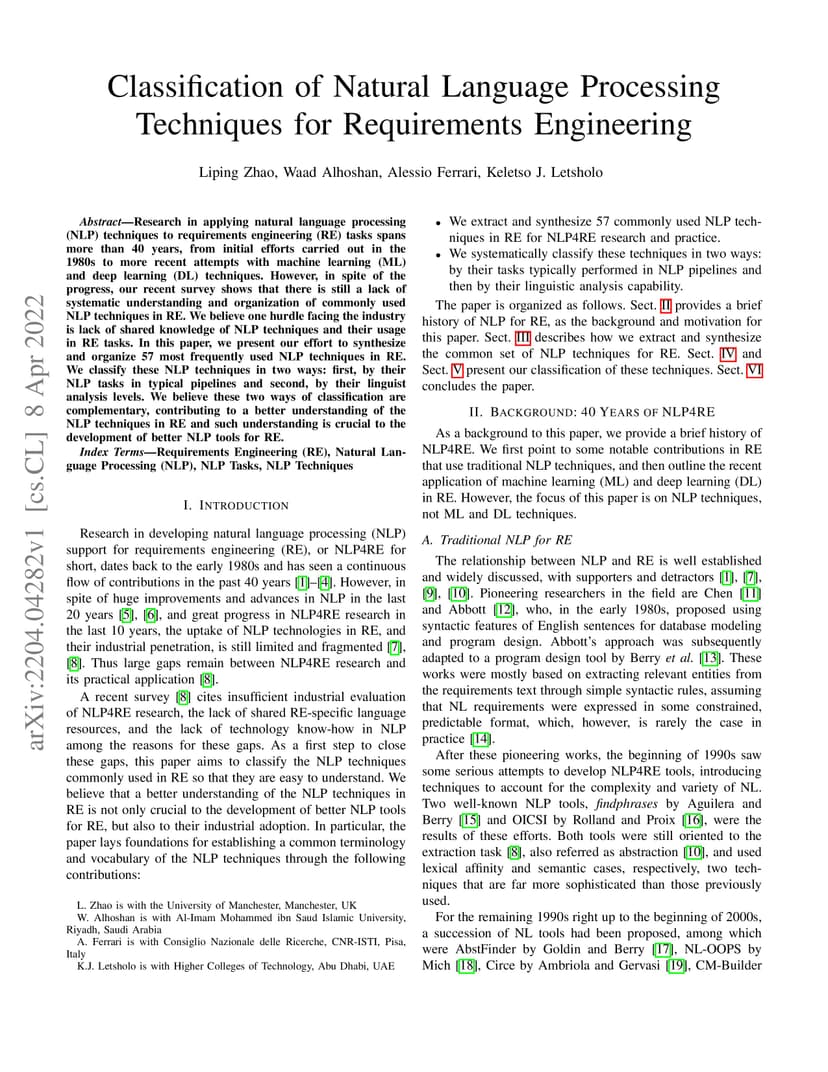 arXiv:2204.04282v1 [cs.CL] 8 Apr 2022

Classification of Natural Language Processing Techniques for Requirements Engineering

Liping Zhao, Waad Alhoshan, Alessio Ferrari, Keletso J. Letsholo

Abstract—Research in applying natural language processing (NLP) techniques to requirements engineering (RE) tasks spans more than 40 years, from initial efforts carried out in the 1980s to more recent attempts with machine learning (ML) and deep learning (DL) techniques. However, in spite of the progress, our recent survey shows that there is still a lack of systematic understanding and organization of commonly used NLP techniques in RE. We believe one hurdle facing the industry is lack of shared knowledge of NLP techniques and their usage in RE tasks. In this paper, we present our effort to synthesize and organize 57 most frequently used NLP techniques in RE. We classify these NLP techniques in two ways: first, by their NLP tasks in typical pipelines and second, by their linguist analysis levels. We believe these two ways of classification are complementary, contributing to a better understanding of the NLP techniques in RE and such understanding is crucial to the development of better NLP tools for RE.

Index Terms—Requirements Engineering (RE), Natural Language Processing (NLP), NLP Tasks, NLP Techniques

I. INTRODUCTION

Research in developing natural language processing (NLP) support for requirements engineering (RE), or NLP4RE for short, dates back to the early 1980s and has seen a continuous flow of contributions in the past 40 years [1]–[4]. However, in spite of huge improvements and advances in NLP in the last 20 years [5], [6], and great progress in NLP4RE research in the last 10 years, the uptake of NLP technologies in RE, and their industrial penetration, is still limited and fragmented [7], [8]. Thus large gaps remain between NLP4RE research and its practical application [8].

A recent survey [8] cites insufficient industrial evaluation of NLP4RE research, the lack of shared RE-specific language resources, and the lack of technology know-how in NLP among the reasons for these gaps. As a first step to close these gaps, this paper aims to classify the NLP techniques commonly used in RE so that they are easy to understand. We believe that a better understanding of the NLP techniques in RE is not only crucial to the development of better NLP tools for RE, but also to their industrial adoption. In particular, the paper lays foundations for establishing a common terminology and vocabulary of the NLP techniques through the following contributions:

L. Zhao is with the University of Manchester, Manchester, UK
W. Alhoshan is with Al-Imam Mohammed ibn Saud Islamic University, Riyadh, Saudi Arabia
A. Ferrari is with Consiglio Nazionale delle Ricerche, CNR-ISTI, Pisa, Italy
K.J. Letsholo is with Higher Colleges of Technology, Abu Dhabi, UAE

• We extract and synthesize 57 commonly used NLP techniques in RE for NLP4RE research and practice.
• We systematically classify these techniques in two ways: by their tasks typically performed in NLP pipelines and then by their linguistic analysis capability.

The paper is organized as follows. Sect. II provides a brief history of NLP for RE, as the background and motivation for this paper. Sect. III describes how we extract and synthesize the common set of NLP techniques for RE. Sect. IV and Sect. V present our classification of these techniques. Sect. VI concludes the paper.

II. BACKGROUND: 40 YEARS OF NLP4RE

As a background to this paper, we provide a brief history of NLP4RE. We first point to some notable contributions in RE that use traditional NLP techniques, and then outline the recent application of machine learning (ML) and deep learning (DL) in RE. However, the focus of this paper is on NLP techniques, not ML and DL techniques.

A. Traditional NLP for RE

The relationship between NLP and RE is well established and widely discussed, with supporters and detractors [1], [7], [9], [10]. Pioneering researchers in the field are Chen [11] and Abbott [12], who, in the early 1980s, proposed using syntactic features of English sentences for database modeling and program design. Abbott's approach was subsequently adapted to a program design tool by Berry et al. [13]. These works were mostly based on extracting relevant entities from the requirements text through simple syntactic rules, assuming that NL requirements were expressed in some constrained, predictable format, which, however, is rarely the case in practice [14].

After these pioneering works, the beginning of 1990s saw some serious attempts to develop NLP4RE tools, introducing techniques to account for the complexity and variety of NL. Two well-known NLP tools, findphrases by Aguilera and Berry [15] and OICSI by Rolland and Proix [16], were the results of these efforts. Both tools were still oriented to the extraction task [8], also referred as abstraction [10], and used lexical affinity and semantic cases, respectively, two techniques that are far more sophisticated than those previously used.

For the remaining 1990s right up to the beginning of 2000s, a succession of NL tools had been proposed, among which were AbstFinder by Goldin and Berry [17], NL-OOPS by Mich [18], Circe by Ambriola and Gervasi [19], CM-Builder